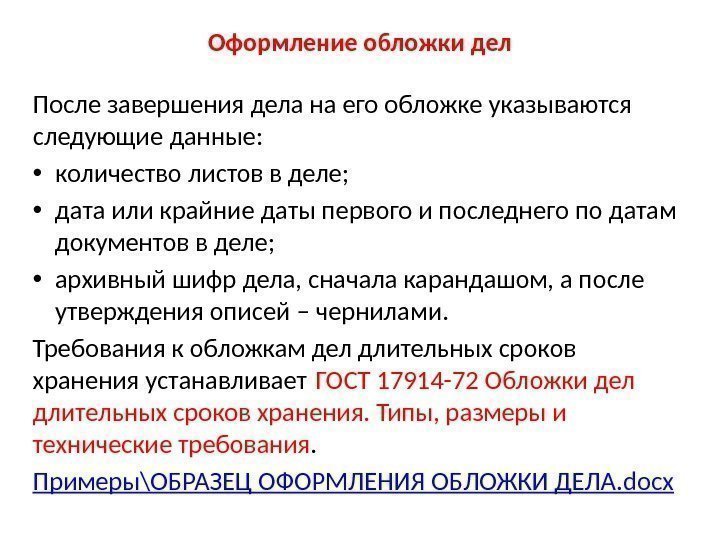 Оформление обложки дел

После завершения дела на его обложке указываются следующие данные:

• количество листов в деле;

• дата или крайние даты первого и последнего по датам документов в деле;

• архивный шифр дела, сначала карандашом, а после утверждения описей – чернилами.

Требования к обложкам дел длительных сроков хранения устанавливает ГОСТ 17914-72 Обложки дел длительных сроков хранения. Типы, размеры и технические требования.

Примеры\ОБРАЗЕЦ ОФОРМЛЕНИЯ ОБЛОЖКИ ДЕЛА.docx